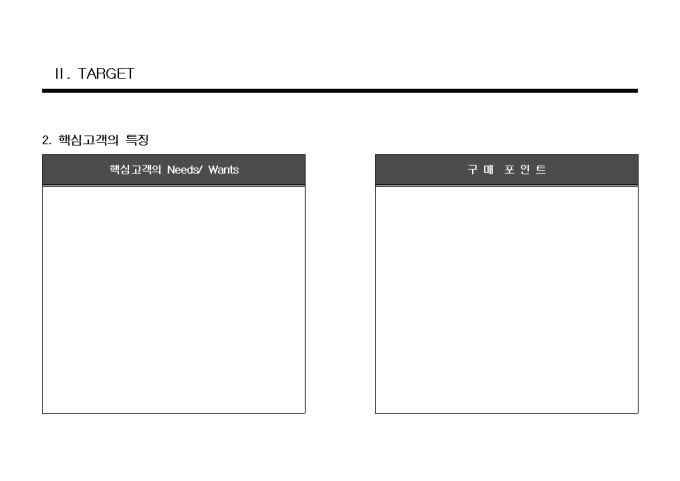 II. TARGET

2. 핵심고객의 특징

핵심고객의 Needs/ Wants

구 매 포 인 트